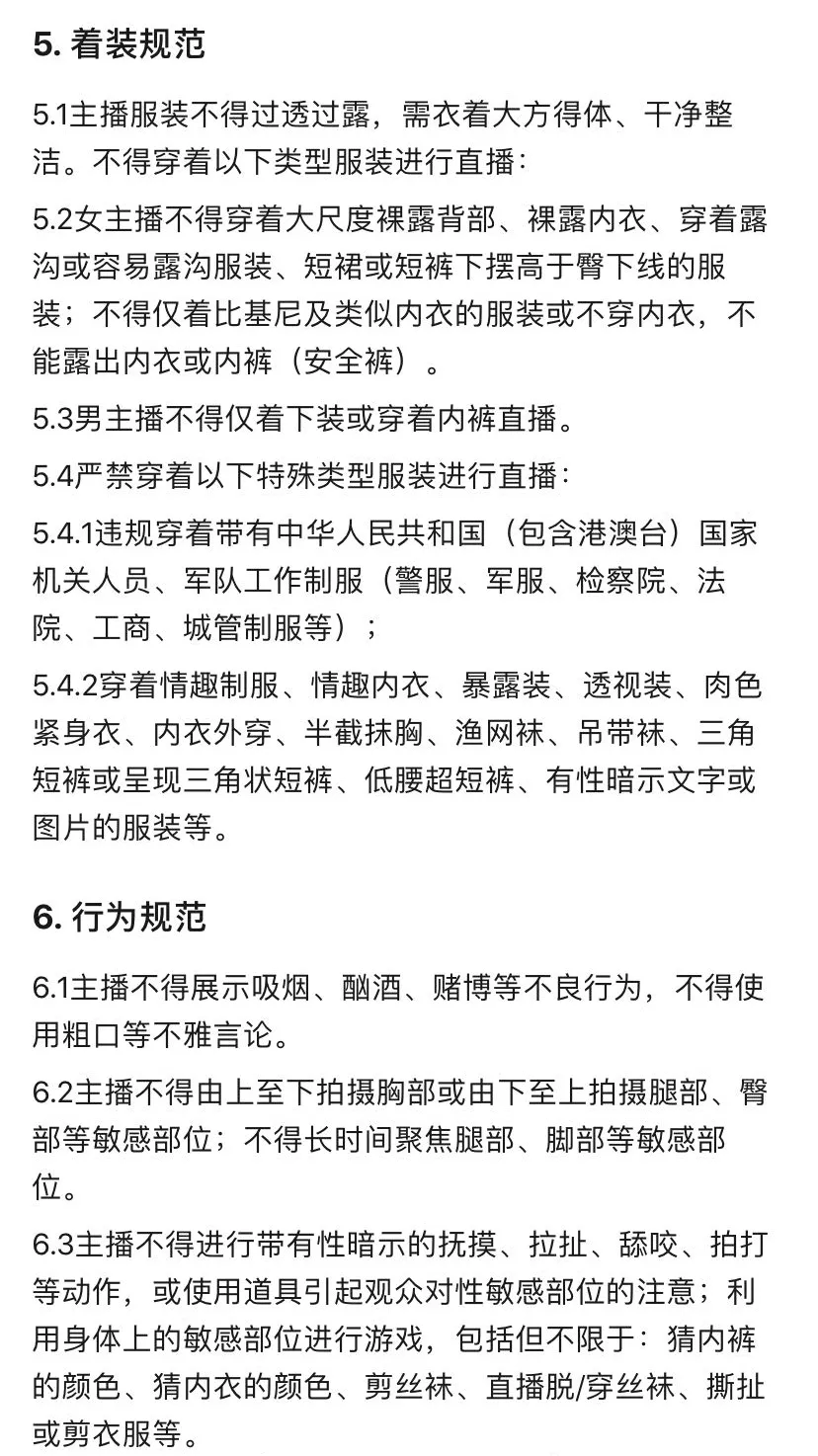 5. 着装规范

5.1主播服装不得过透过露，需衣着大方得体、干净整洁。不得穿着以下类型服装进行直播：

5.2女主播不得穿着大尺度裸露背部、裸露内衣、穿着露沟或容易露沟服装、短裙或短裤下摆高于臀下线的服装；不得仅着比基尼及类似内衣的服装或不穿内衣，不能露出内衣或内裤（安全裤）。

5.3男主播不得仅着下装或穿着内裤直播。

5.4严禁穿着以下特殊类型服装进行直播：

5.4.1违规穿着带有中华人民共和国（包含港澳台）国家机关人员、军队工作制服（警服、军服、检察院、法院、工商、城管制服等）；

5.4.2穿着情趣制服、情趣内衣、暴露装、透视装、肉色紧身衣、内衣外穿、半截抹胸、渔网袜、吊带袜、三角短裤或呈现三角状短裤、低腰超短裤、有性暗示文字或图片的服装等。

6. 行为规范

6.1主播不得展示吸烟、酗酒、赌博等不良行为，不得使用粗口等不雅言论。

6.2主播不得由上至下拍摄胸部或由下至上拍摄腿部、臀部等敏感部位；不得长时间聚焦腿部、脚部等敏感部位。

6.3主播不得进行带有性暗示的抚摸、拉扯、舔咬、拍打等动作，或使用道具引起观众对性敏感部位的注意；利用身体上的敏感部位进行游戏，包括但不限于：猜内裤的颜色、猜内衣的颜色、剪丝袜、直播脱/穿丝袜、撕扯或剪衣服等。